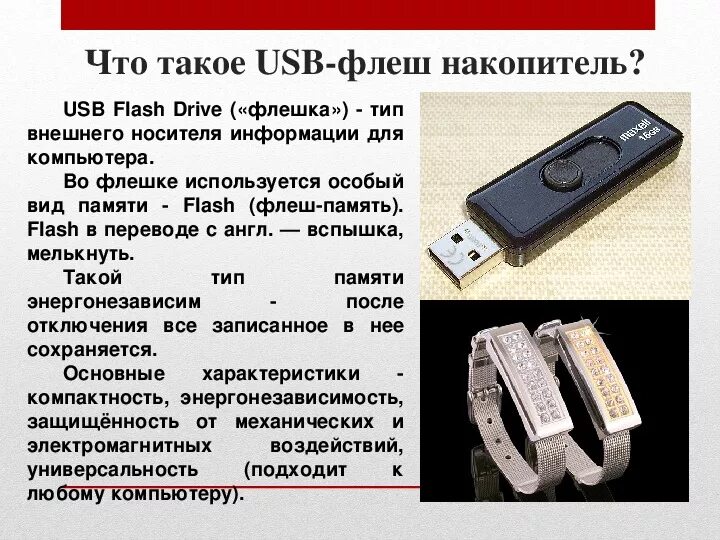 Что такое USB-флеш накопитель?

USB Flash Drive («флешка») - тип внешнего носителя информации для компьютера.

Во флешке используется особый вид памяти - Flash (флеш-память). Flash в переводе с англ. — вспышка, мелькнуть.

Такой тип памяти энергонезависим - после отключения все записанное в нее сохраняется.

Основные характеристики - компактность, энергонезависимость, защищённость от механических и электромагнитных воздействий, универсальность (подходит к любому компьютеру).

maxell 16GB